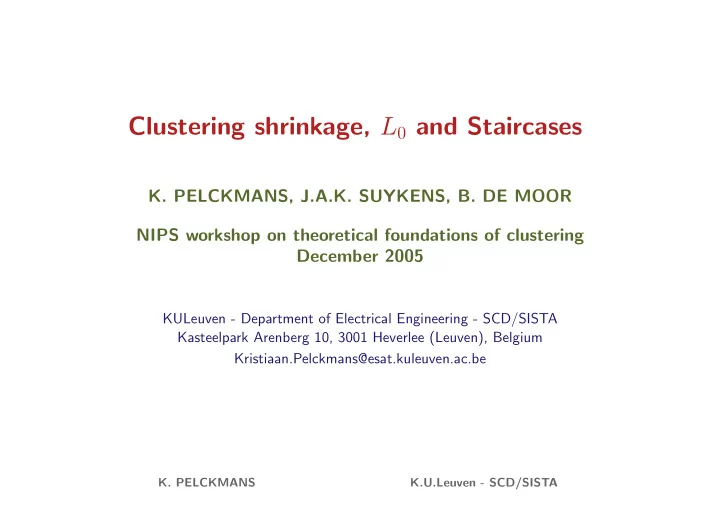 Clustering shrinkage, $L_0$ and Staircases

K. PELCKMANS, J.A.K. SUYKENS, B. DE MOOR

NIPS workshop on theoretical foundations of clustering
December 2005

KULeuven - Department of Electrical Engineering - SCD/SISTA
Kasteelpark Arenberg 10, 3001 Heverlee (Leuven), Belgium
Kristiaan.Pelckmans@esat.kuleuven.ac.be

K. PELCKMANS

K.U.Leuven - SCD/SISTA